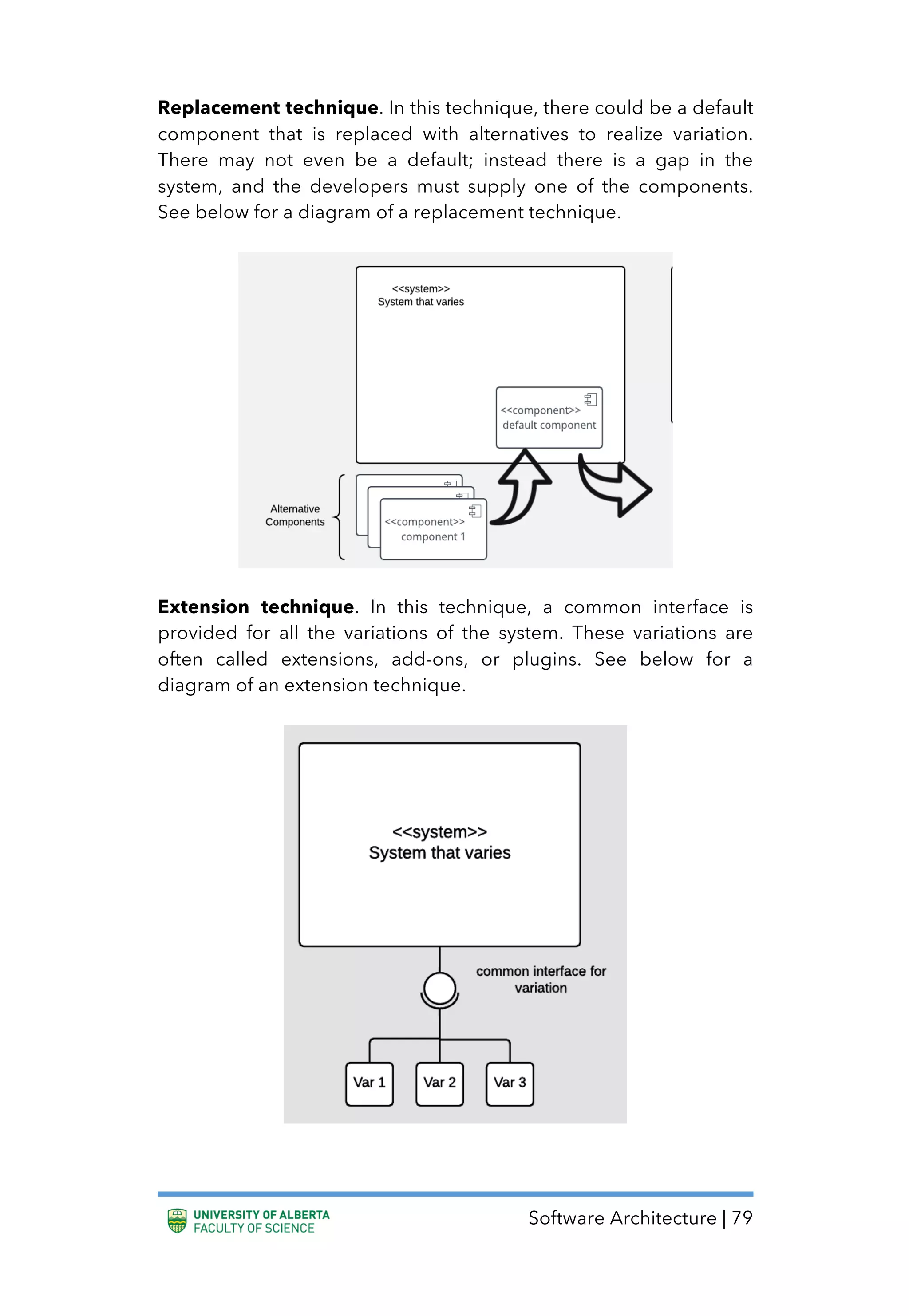 **Replacement technique**. In this technique, there could be a default component that is replaced with alternatives to realize variation. There may not even be a default; instead there is a gap in the system, and the developers must supply one of the components. See below for a diagram of a replacement technique.

<<system>>
System that varies

<<component>>
default component

Alternative Components

<<component>>
component 1

**Extension technique**. In this technique, a common interface is provided for all the variations of the system. These variations are often called extensions, add-ons, or plugins. See below for a diagram of an extension technique.

<<system>>
System that varies

common interface for variation

Var 1

Var 2

Var 3

UNIVERSITY OF ALBERTA
FACULTY OF SCIENCE

Software Architecture | 79